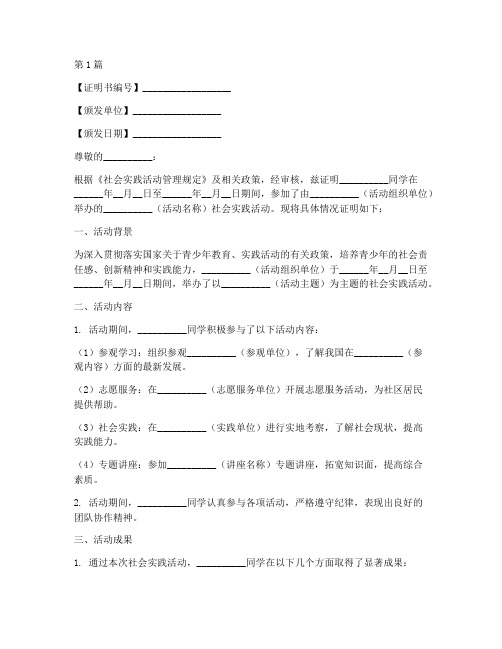 第1篇

【证明书编号】__________________

【颁发单位】__________________

【颁发日期】__________________

尊敬的__________：

根据《社会实践活动管理规定》及相关政策，经审核，兹证明__________同学在______年__月__日至______年__月__日期间，参加了由__________（活动组织单位）举办的__________（活动名称）社会实践活动。现将具体情况证明如下：

一、活动背景

为深入贯彻落实国家关于青少年教育、实践活动的有关政策，培养青少年的社会责任感、创新精神和实践能力，__________（活动组织单位）于______年__月__日至______年__月__日期间，举办了以__________（活动主题）为主题的社会实践活动。

二、活动内容

1. 活动期间，__________同学积极参与了以下活动内容：

（1）参观学习：组织参观__________（参观单位），了解我国在__________（参观内容）方面的最新发展。

（2）志愿服务：在__________（志愿服务单位）开展志愿服务活动，为社区居民提供帮助。

（3）社会实践：在__________（实践单位）进行实地考察，了解社会现状，提高实践能力。

（4）专题讲座：参加__________（讲座名称）专题讲座，拓宽知识面，提高综合素质。

2. 活动期间，__________同学认真参与各项活动，严格遵守纪律，表现出良好的团队协作精神。

三、活动成果

1. 通过本次社会实践活动，__________同学在以下几个方面取得了显著成果：